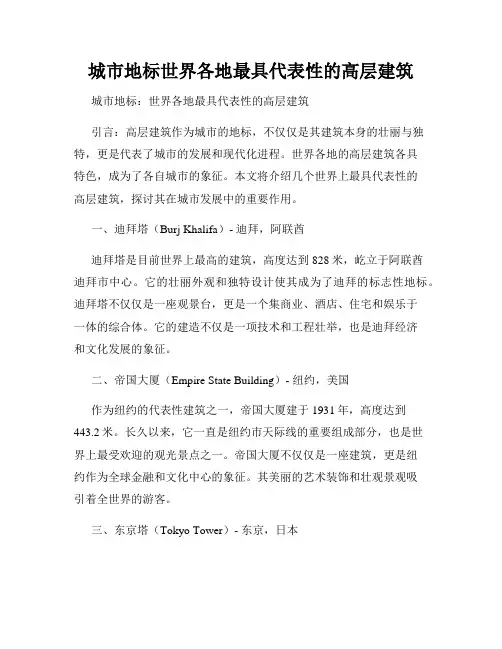 城市地标世界各地最具代表性的高层建筑

城市地标：世界各地最具代表性的高层建筑

引言：高层建筑作为城市的地标，不仅仅是其建筑本身的壮丽与独特，更是代表了城市的发展和现代化进程。世界各地的高层建筑各具特色，成为了各自城市的象征。本文将介绍几个世界上最具代表性的高层建筑，探讨其在城市发展中的重要作用。

一、迪拜塔（Burj Khalifa）- 迪拜，阿联酋

迪拜塔是目前世界上最高的建筑，高度达到 828 米，屹立于阿联酋迪拜市中心。它的壮丽外观和独特设计使其成为了迪拜的标志性地标。迪拜塔不仅仅是一座观景台，更是一个集商业、酒店、住宅和娱乐于一体的综合体。它的建造不仅是一项技术和工程壮举，也是迪拜经济和文化发展的象征。

二、帝国大厦（Empire State Building）- 纽约，美国

作为纽约的代表性建筑之一，帝国大厦建于 1931 年，高度达到 443.2 米。长久以来，它一直是纽约市天际线的重要组成部分，也是世界上最受欢迎的观光景点之一。帝国大厦不仅仅是一座建筑，更是纽约作为全球金融和文化中心的象征。其美丽的艺术装饰和壮观景观吸引着全世界的游客。

三、东京塔（Tokyo Tower）- 东京，日本